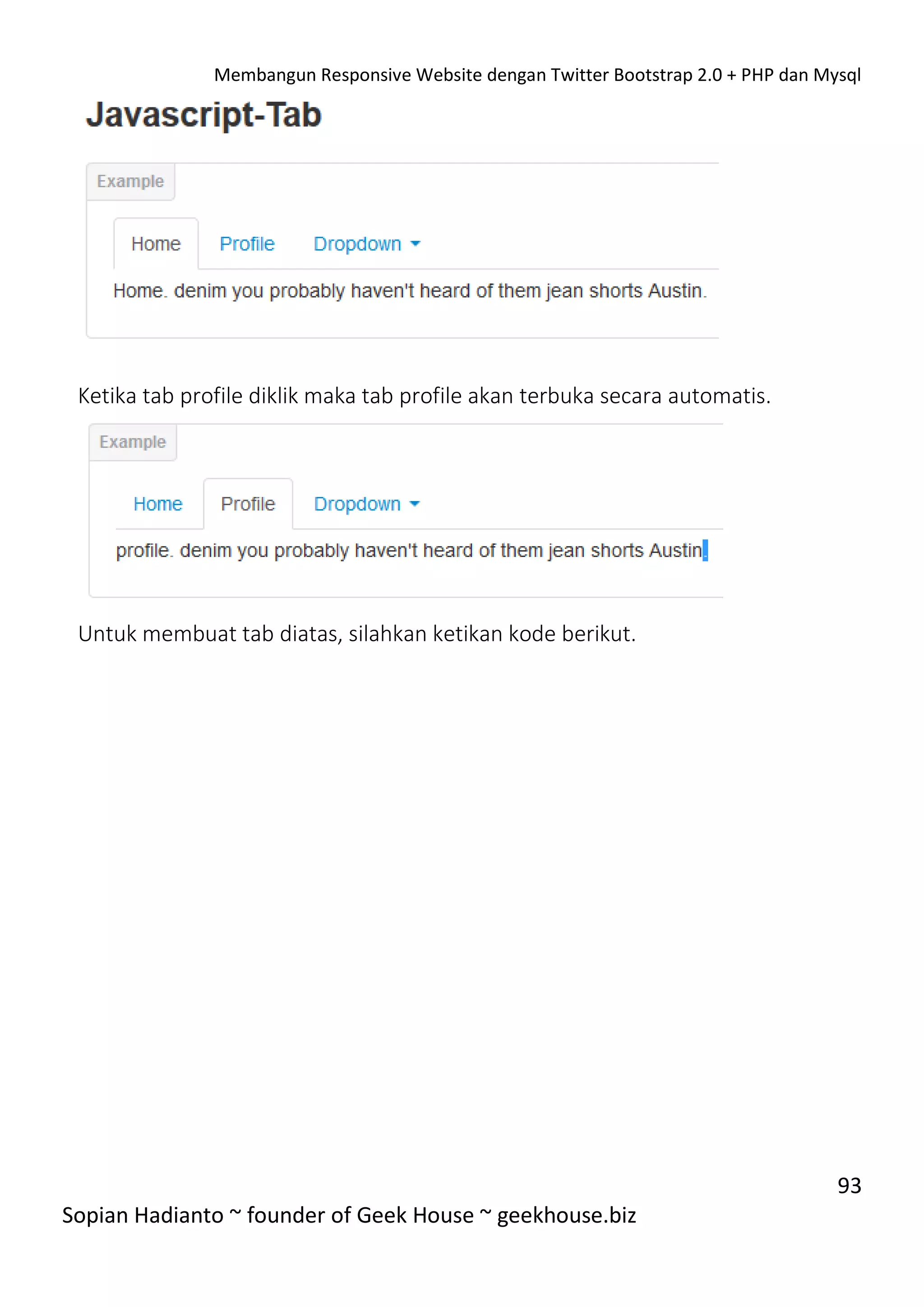 Membangun Responsive Website dengan Twitter Bootstrap 2.0 + PHP dan Mysql

Javascript-Tab

Example

Home Profile Dropdown

Home. denim you probably haven't heard of them jean shorts Austin.

Ketika tab profile diklik maka tab profile akan terbuka secara automatis.

Example

Home Profile Dropdown

profile. denim you probably haven't heard of them jean shorts Austin.

Untuk membuat tab diatas, silahkan ketikan kode berikut.

93

Sopian Hadianto ~ founder of Geek House ~ geekhouse.biz